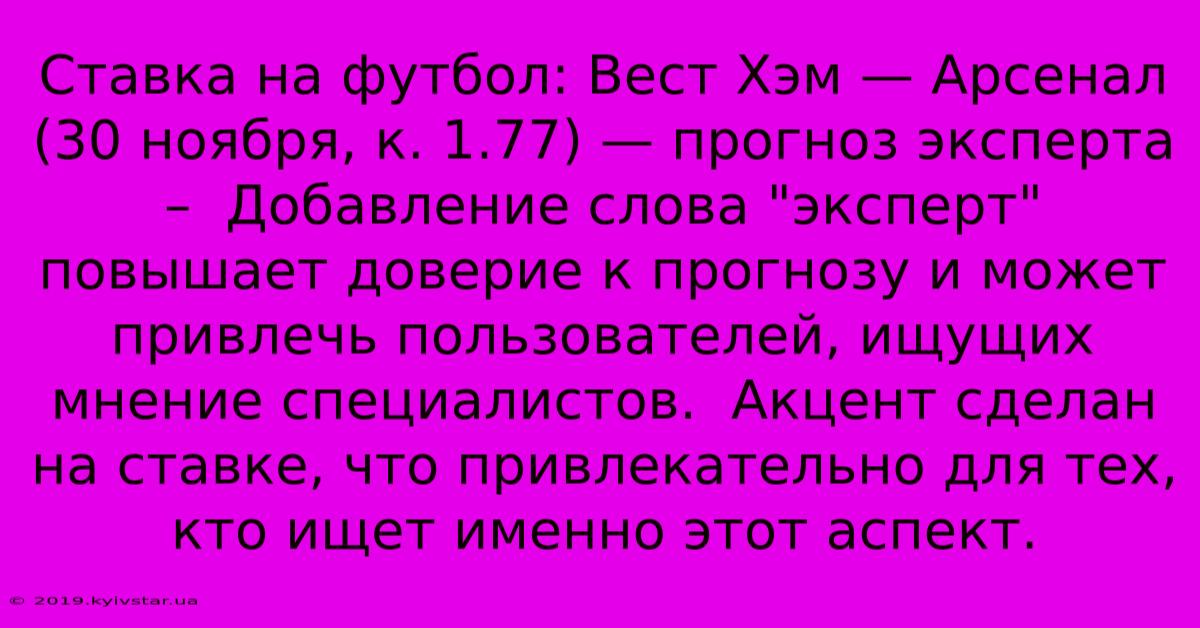 Ставка на футбол: Вест Хэм — Арсенал (30 ноября, к. 1.77) — прогноз эксперта – Добавление слова "эксперт" повышает доверие к прогнозу и может привлечь пользователей, ищущих мнение специалистов. Акцент сделан на ставке, что привлекательно для тех, кто ищет именно этот аспект.

© 2019.kyivstar.ua